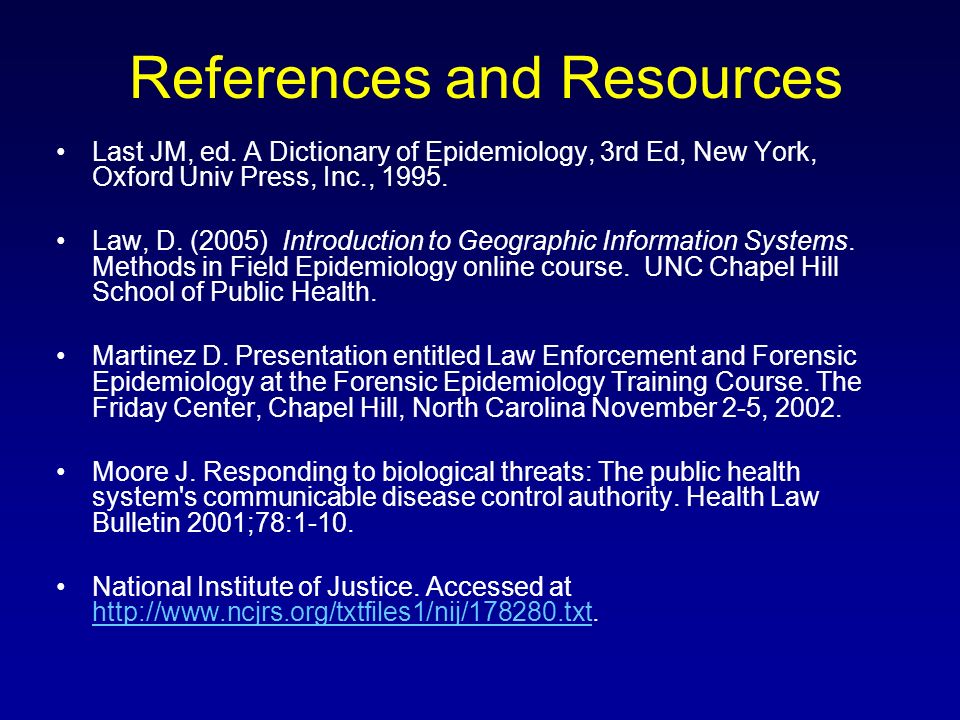 References and Resources

• Last JM, ed. A Dictionary of Epidemiology, 3rd Ed, New York, Oxford Univ Press, Inc., 1995.

• Law, D. (2005) Introduction to Geographic Information Systems. Methods in Field Epidemiology online course. UNC Chapel Hill School of Public Health.

• Martinez D. Presentation entitled Law Enforcement and Forensic Epidemiology at the Forensic Epidemiology Training Course. The Friday Center, Chapel Hill, North Carolina November 2-5, 2002.

• Moore J. Responding to biological threats: The public health system's communicable disease control authority. Health Law Bulletin 2001;78:1-10.

• National Institute of Justice. Accessed at http://www.ncjrs.org/txtfiles1/nij/178280.txt.